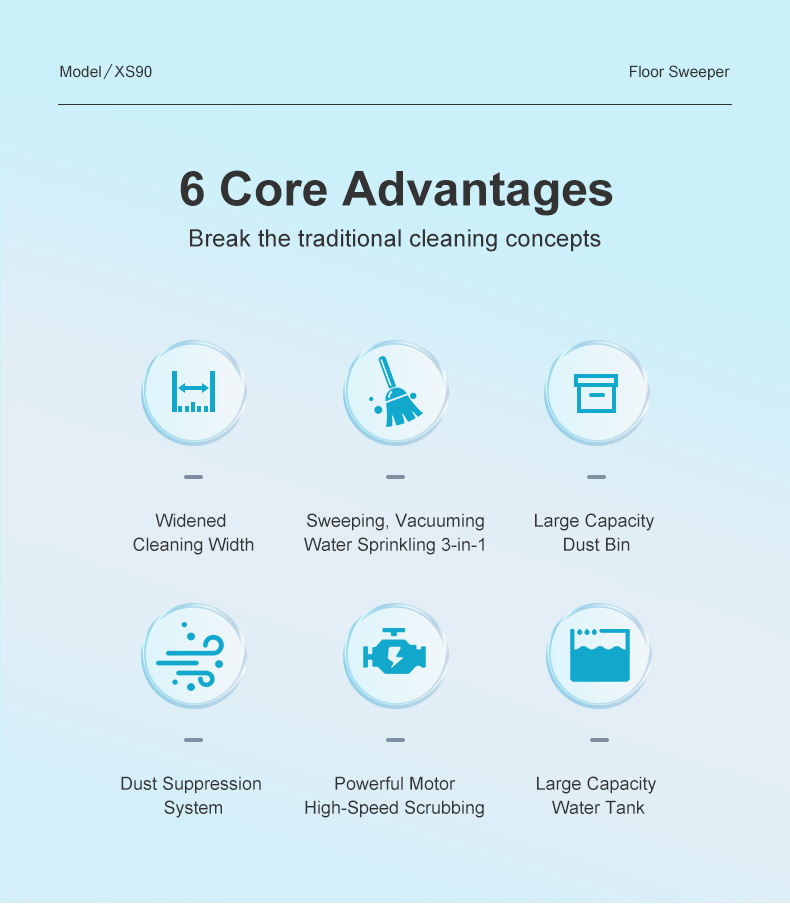 Model / XS90

Floor Sweeper

6 Core Advantages

Break the traditional cleaning concepts

Widened Cleaning Width

Sweeping, Vacuuming Water Sprinkling 3-in-1

Large Capacity Dust Bin

Dust Suppression System

Powerful Motor High-Speed Scrubbing

Large Capacity Water Tank